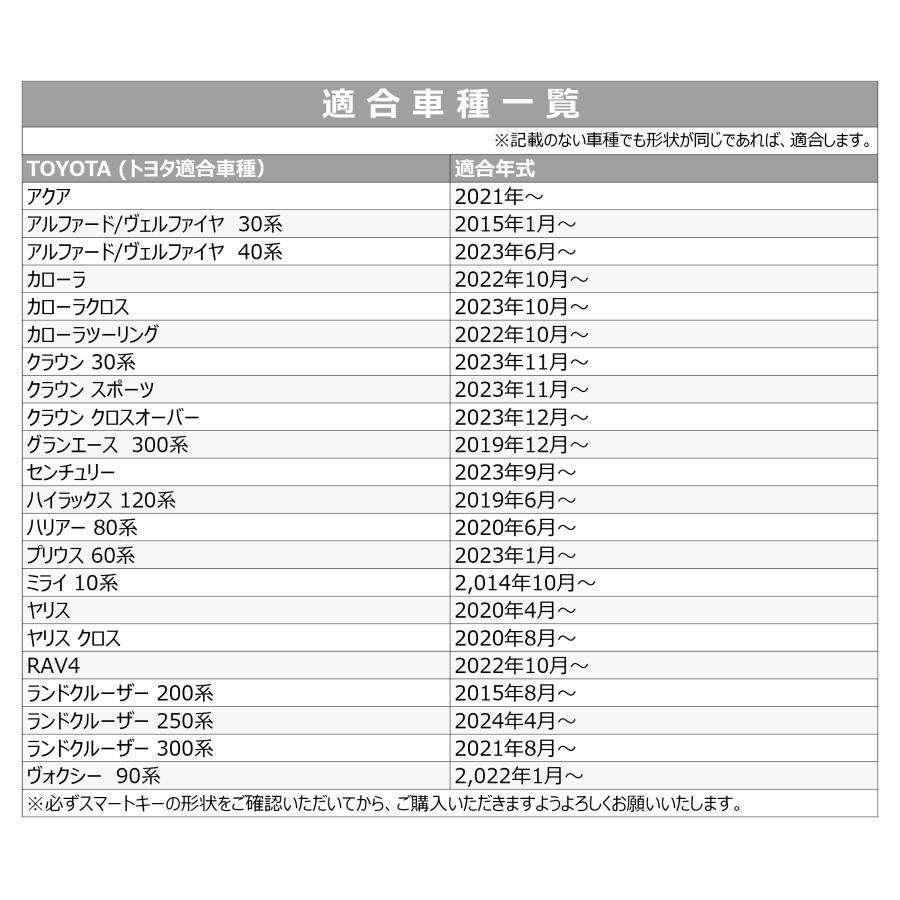 適合車種一覧

※記載のない車種でも形状が同じであれば、適合します。

| TOYOTA（トヨタ適合車種） | 適合年式 |
|---|---|
| アクア | 2021年～ |
| アルファード/ヴェルファイヤ　30系 | 2015年1月～ |
| アルファード/ヴェルファイヤ　40系 | 2023年6月～ |
| カローラ | 2022年10月～ |
| カローラクロス | 2023年10月～ |
| カローラツーリング | 2022年10月～ |
| クラウン 30系 | 2023年11月～ |
| クラウン スポーツ | 2023年11月～ |
| クラウン クロスオーバー | 2023年12月～ |
| グランエース　300系 | 2019年12月～ |
| センチュリー | 2023年9月～ |
| ハイラックス 120系 | 2019年6月～ |
| ハリアー 80系 | 2020年6月～ |
| プリウス 60系 | 2023年1月～ |
| ミライ 10系 | 2,014年10月～ |
| ヤリス | 2020年4月～ |
| ヤリス クロス | 2020年8月～ |
| RAV4 | 2022年10月～ |
| ランドクルーザー 200系 | 2015年8月～ |
| ランドクルーザー 250系 | 2024年4月～ |
| ランドクルーザー 300系 | 2021年8月～ |
| ヴォクシー　90系 | 2,022年1月～ |

※必ずスマートキーの形状をご確認いただいてから、ご購入いただきますようよろしくお願いいたします。